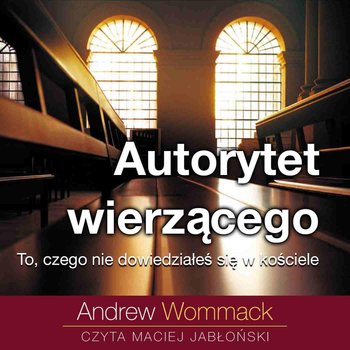 Autorytet wierzącego

To, czego nie dowiedziałeś się w kościele

Andrew Wommack

CZYTA MACIEJ JABŁOŃSKI